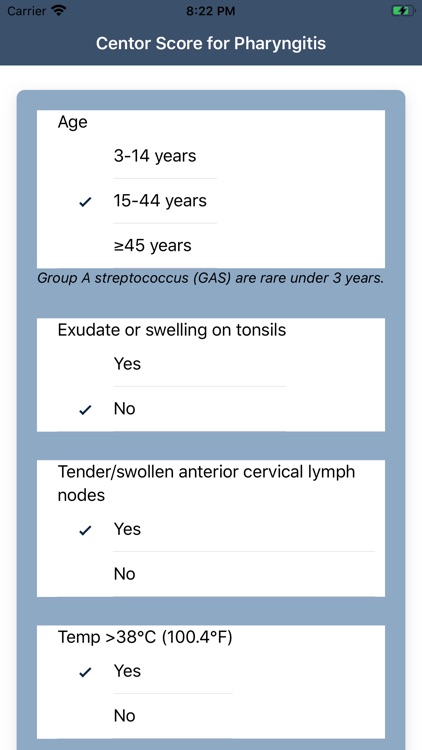 Carrier 8:22 PM

Centor Score for Pharyngitis

Age

3-14 years

✓ 15-44 years

≥45 years

Group A streptococcus (GAS) are rare under 3 years.

Exudate or swelling on tonsils

Yes

✓ No

Tender/swollen anterior cervical lymph nodes

✓ Yes

No

Temp >38°C (100.4°F)

✓ Yes

No